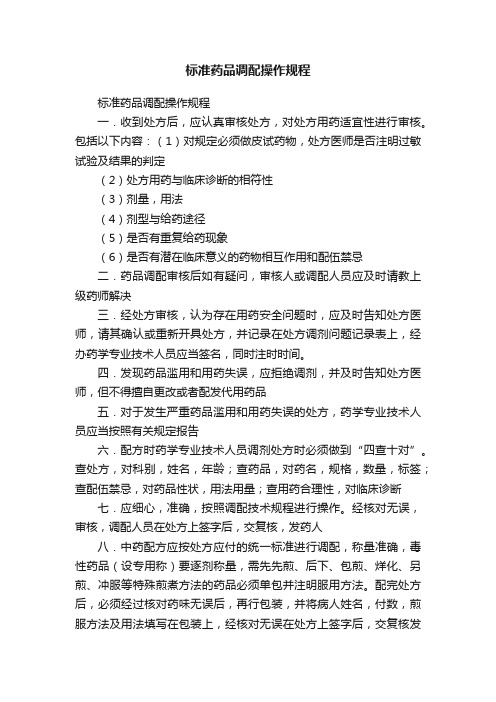 标准药品调配操作规程

标准药品调配操作规程

一．收到处方后，应认真审核处方，对处方用药适宜性进行审核。包括以下内容：（1）对规定必须做皮试药物，处方医师是否注明过敏试验及结果的判定

（2）处方用药与临床诊断的相符性

（3）剂量，用法

（4）剂型与给药途径

（5）是否有重复给药现象

（6）是否有潜在临床意义的药物相互作用和配伍禁忌

二．药品调配审核后如有疑问，审核人或调配人员应及时请教上级药师解决

三．经处方审核，认为存在用药安全问题时，应及时告知处方医师，请其确认或重新开具处方，并记录在处方调剂问题记录表上，经办药学专业技术人员应当签名，同时注时时间。

四．发现药品滥用和用药失误，应拒绝调剂，并及时告知处方医师，但不得擅自更改或者配发代用药品

五．对于发生严重药品滥用和用药失误的处方，药学专业技术人员应当按照有关规定报告

六．配方时药学专业技术人员调剂处方时必须做到“四查十对”。查处方，对科别，姓名，年龄；查药品，对药名，规格，数量，标签；查配伍禁忌，对药品性状，用法用量；查用药合理性，对临床诊断

七．应细心，准确，按照调配技术规程进行操作。经核对无误，审核，调配人员在处方上签字后，交复核，发药人

八．中药配方应按处方应付的统一标准进行调配，称量准确，毒性药品（设专用称）要逐剂称量，需先先煎、后下、包煎、烊化、另煎、冲服等特殊煎煮方法的药品必须单包并注明服用方法。配完处方后，必须经过核对药味无误后，再行包装，并将病人姓名，付数，煎服方法及用法填写在包装上，经核对无误在处方上签字后，交复核发